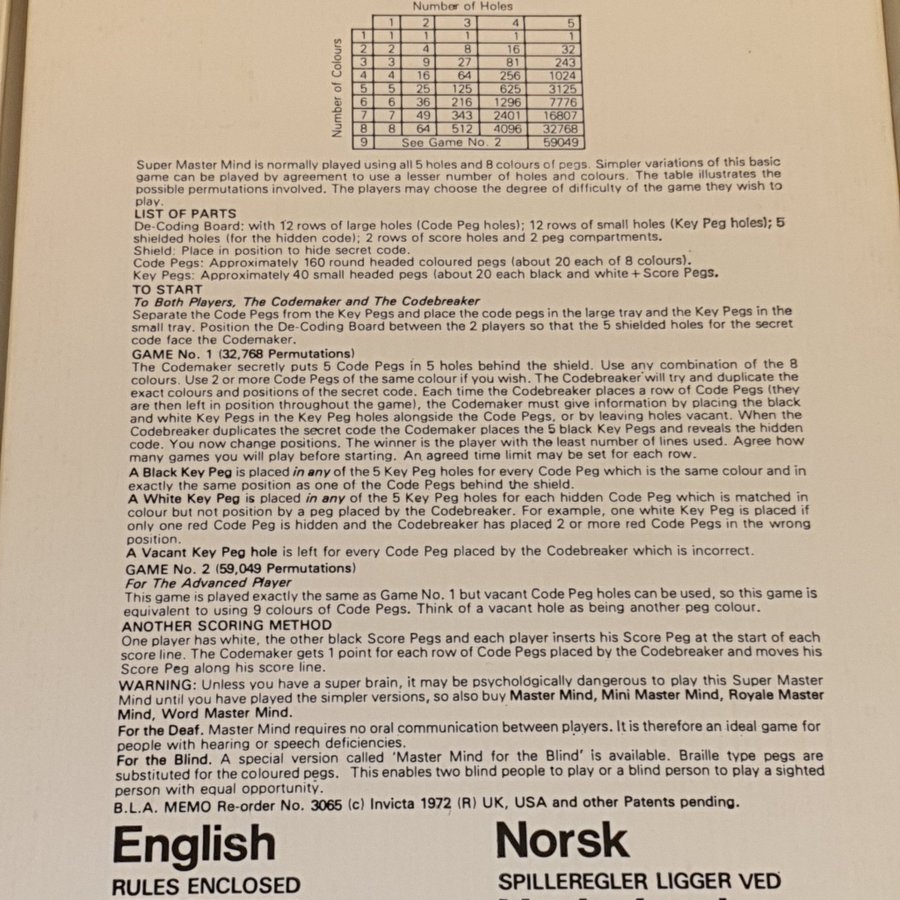 Number of Holes

Number of Colours

| | 1 | 2 | 3 | 4 | 5 |
|---|---|---|---|---|---|
| 1 | 1 | 1 | 1 | 1 | 1 |
| 2 | 2 | 4 | 8 | 16 | 32 |
| 3 | 3 | 9 | 27 | 81 | 243 |
| 4 | 4 | 16 | 64 | 256 | 1024 |
| 5 | 5 | 25 | 125 | 625 | 3125 |
| 6 | 6 | 36 | 216 | 1296 | 7776 |
| 7 | 7 | 49 | 343 | 2401 | 16807 |
| 8 | 8 | 64 | 512 | 4096 | 32768 |
| 9 | See Game No. 2 | | | | 59049 |

Super Master Mind is normally played using all 5 holes and 8 colours of pegs. Simpler variations of this basic game can be played by agreement to use a lesser number of holes and colours. The table illustrates the possible permutations involved. The players may choose the degree of difficulty of the game they wish to play.

LIST OF PARTS
De-Coding Board: with 12 rows of large holes (Code Peg holes); 12 rows of small holes (Key Peg holes); 5 shielded holes (for the hidden code); 2 rows of score holes and 2 peg compartments.
Shield: Place in position to hide secret code.
Code Pegs: Approximately 160 round headed coloured pegs (about 20 each of 8 colours).
Key Pegs: Approximately 40 small headed pegs (about 20 each black and white + Score Pegs.

TO START
To Both Players, The Codemaker and The Codebreaker
Separate the Code Pegs from the Key Pegs and place the code pegs in the large tray and the Key Pegs in the small tray. Position the De-Coding Board between the 2 players so that the 5 shielded holes for the secret code face the Codemaker.

GAME No. 1 (32,768 Permutations)
The Codemaker secretly puts 5 Code Pegs in 5 holes behind the shield. Use any combination of the 8 colours. Use 2 or more Code Pegs of the same colour if you wish. The Codebreaker will try and duplicate the exact colours and positions of the secret code. Each time the Codebreaker places a row of Code Pegs (they are then left in position throughout the game), the Codemaker must give information by placing the black and white Key Pegs in the Key Peg holes alongside the Code Pegs, or by leaving holes vacant. When the Codebreaker duplicates the secret code the Codemaker places the 5 black Key Pegs and reveals the hidden code. You now change positions. The winner is the player with the least number of lines used. Agree how many games you will play before starting. An agreed time limit may be set for each row.

A Black Key Peg is placed in any of the 5 Key Peg holes for every Code Peg which is the same colour and in exactly the same position as one of the Code Pegs behind the shield.
A White Key Peg is placed in any of the 5 Key Peg holes for each hidden Code Peg which is matched in colour but not position by a peg placed by the Codebreaker. For example, one white Key Peg is placed if only one red Code Peg is hidden and the Codebreaker has placed 2 or more red Code Pegs in the wrong position.
A Vacant Key Peg hole is left for every Code Peg placed by the Codebreaker which is incorrect.

GAME No. 2 (59,049 Permutations)
For The Advanced Player
This game is played exactly the same as Game No. 1 but vacant Code Peg holes can be used, so this game is equivalent to using 9 colours of Code Pegs. Think of a vacant hole as being another peg colour.

ANOTHER SCORING METHOD
One player has white, the other black Score Pegs and each player inserts his Score Peg at the start of each score line. The Codemaker gets 1 point for each row of Code Pegs placed by the Codebreaker and moves his Score Peg along his score line.

WARNING: Unless you have a super brain, it may be psychologically dangerous to play this Super Master Mind until you have played the simpler versions, so also buy Master Mind, Mini Master Mind, Royale Master Mind, Word Master Mind.
For the Deaf. Master Mind requires no oral communication between players. It is therefore an ideal game for people with hearing or speech deficiencies.
For the Blind. A special version called 'Master Mind for the Blind' is available. Braille type pegs are substituted for the coloured pegs. This enables two blind people to play or a blind person to play a sighted person with equal opportunity.
B.L.A. MEMO Re-order No. 3065 (c) Invicta 1972 (R) UK, USA and other Patents pending.

English
RULES ENCLOSED

Norsk
SPILLEREGLER LIGGER VED